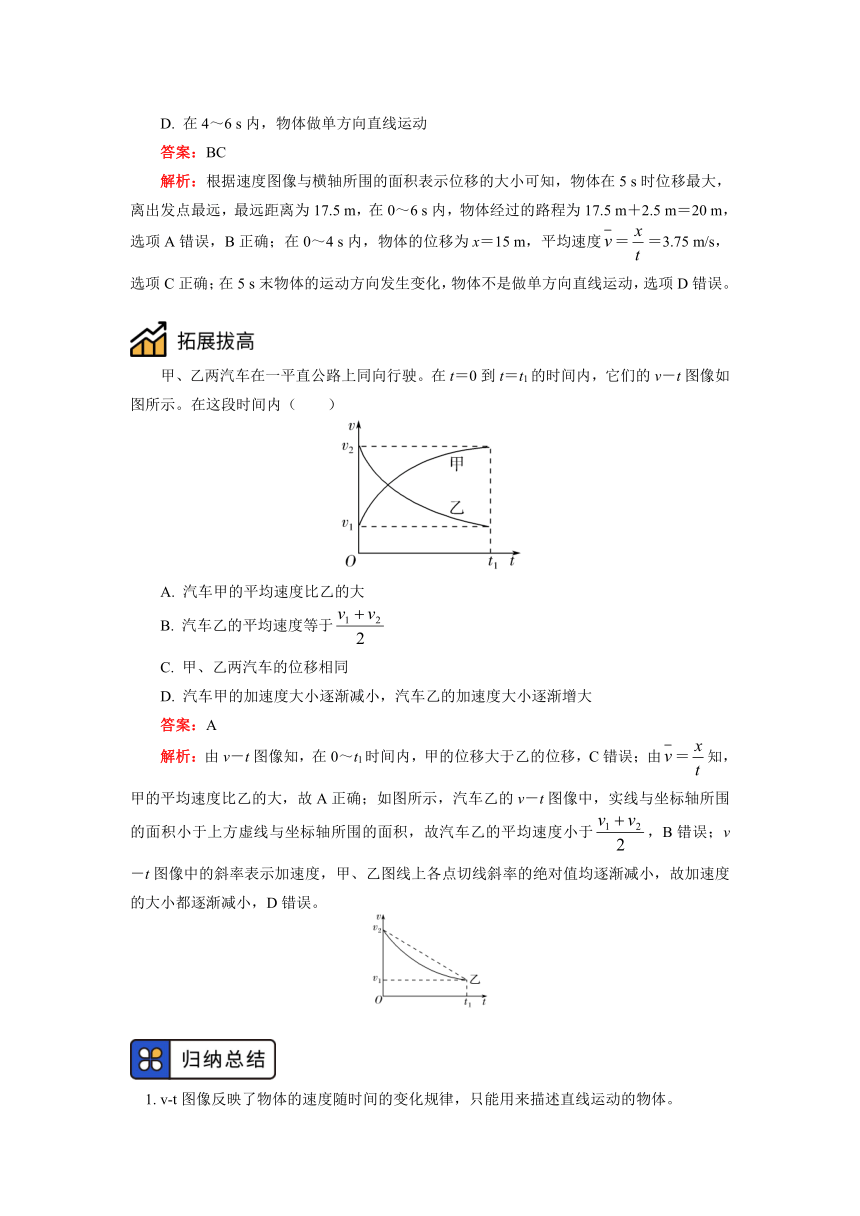 D. 在 4～6 s 内，物体做单方向直线运动

答案：BC

解析：根据速度图像与横轴所围的面积表示位移的大小可知，物体在 5 s 时位移最大，离出发点最远，最远距离为 17.5 m，在 0～6 s 内，物体经过的路程为 17.5 m＋2.5 m＝20 m，选项 A 错误，B 正确；在 0～4 s 内，物体的位移为 $x$＝15 m，平均速度 $\bar{v}=\frac{x}{t}$＝3.75 m/s，选项 C 正确；在 5 s 末物体的运动方向发生变化，物体不是做单方向直线运动，选项 D 错误。

拓展拔高

甲、乙两汽车在一平直公路上同向行驶。在 $t$＝0 到 $t$＝$t_1$ 的时间内，它们的 $v$－$t$ 图像如图所示。在这段时间内（　　）

$v$
$v_2$
甲
乙
$v_1$
$O$
$t_1$ $t$

A. 汽车甲的平均速度比乙的大

B. 汽车乙的平均速度等于 $\frac{v_1+v_2}{2}$

C. 甲、乙两汽车的位移相同

D. 汽车甲的加速度大小逐渐减小，汽车乙的加速度大小逐渐增大

答案：A

解析：由 $v$－$t$ 图像知，在 0～$t_1$ 时间内，甲的位移大于乙的位移，C 错误；由 $\bar{v}=\frac{x}{t}$ 知，甲的平均速度比乙的大，故 A 正确；如图所示，汽车乙的 $v$－$t$ 图像中，实线与坐标轴所围的面积小于上方虚线与坐标轴所围的面积，故汽车乙的平均速度小于 $\frac{v_1+v_2}{2}$，B 错误；$v$－$t$ 图像中的斜率表示加速度，甲、乙图线上各点切线斜率的绝对值均逐渐减小，故加速度的大小都逐渐减小，D 错误。

$v$
$v_2$
$v_1$
乙
$O$
$t_1$ $t$

归纳总结

1. v-t 图像反映了物体的速度随时间的变化规律，只能用来描述直线运动的物体。